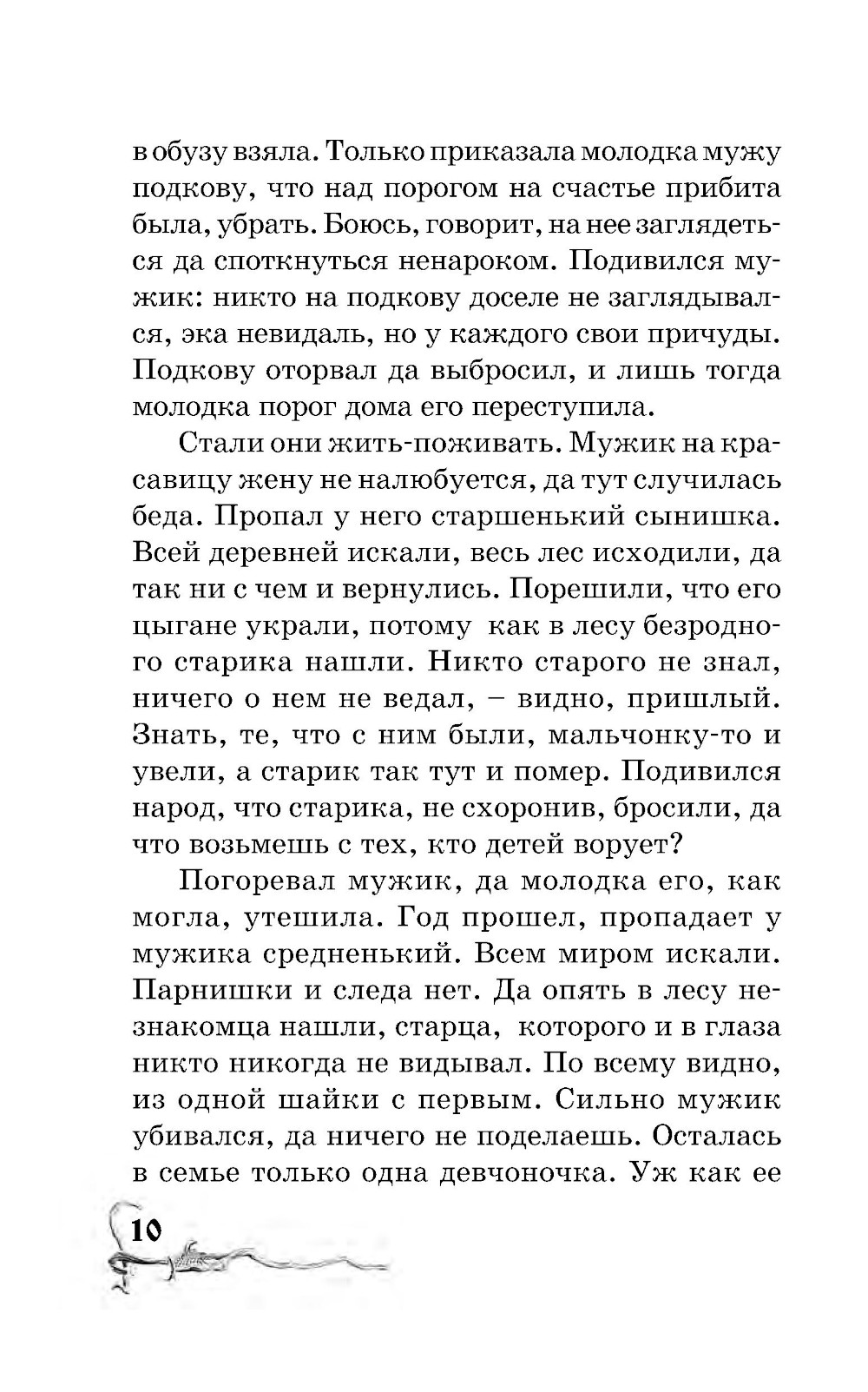 в обузу взяла. Только приказала молодка мужу подкову, что над порогом на счастье прибита была, убрать. Боюсь, говорит, на нее заглядеться да споткнуться ненароком. Подивился мужик: никто на подкову доселе не заглядывался, эка невидаль, но у каждого свои причуды. Подкову оторвал да выбросил, и лишь тогда молодка порог дома его переступила.

Стали они жить-поживать. Мужик на красавицу жену не налюбуется, да тут случилась беда. Пропал у него старшенький сынишка. Всей деревней искали, весь лес исходили, да так ни с чем и вернулись. Порешили, что его цыгане украли, потому как в лесу безродного старика нашли. Никто старого не знал, ничего о нем не ведал, – видно, пришлый. Знать, те, что с ним были, мальчонку-то и увели, а старик так тут и помер. Подивился народ, что старика, не схоронив, бросили, да что возьмешь с тех, кто детей ворует?

Погоревал мужик, да молодка его, как могла, утешила. Год прошел, пропадает у мужика средненький. Всем миром искали. Парнишки и следа нет. Да опять в лесу незнакомца нашли, старца, которого и в глаза никто никогда не видывал. По всему видно, из одной шайки с первым. Сильно мужик убивался, да ничего не поделаешь. Осталась в семье только одна девчоночка. Уж как ее

10